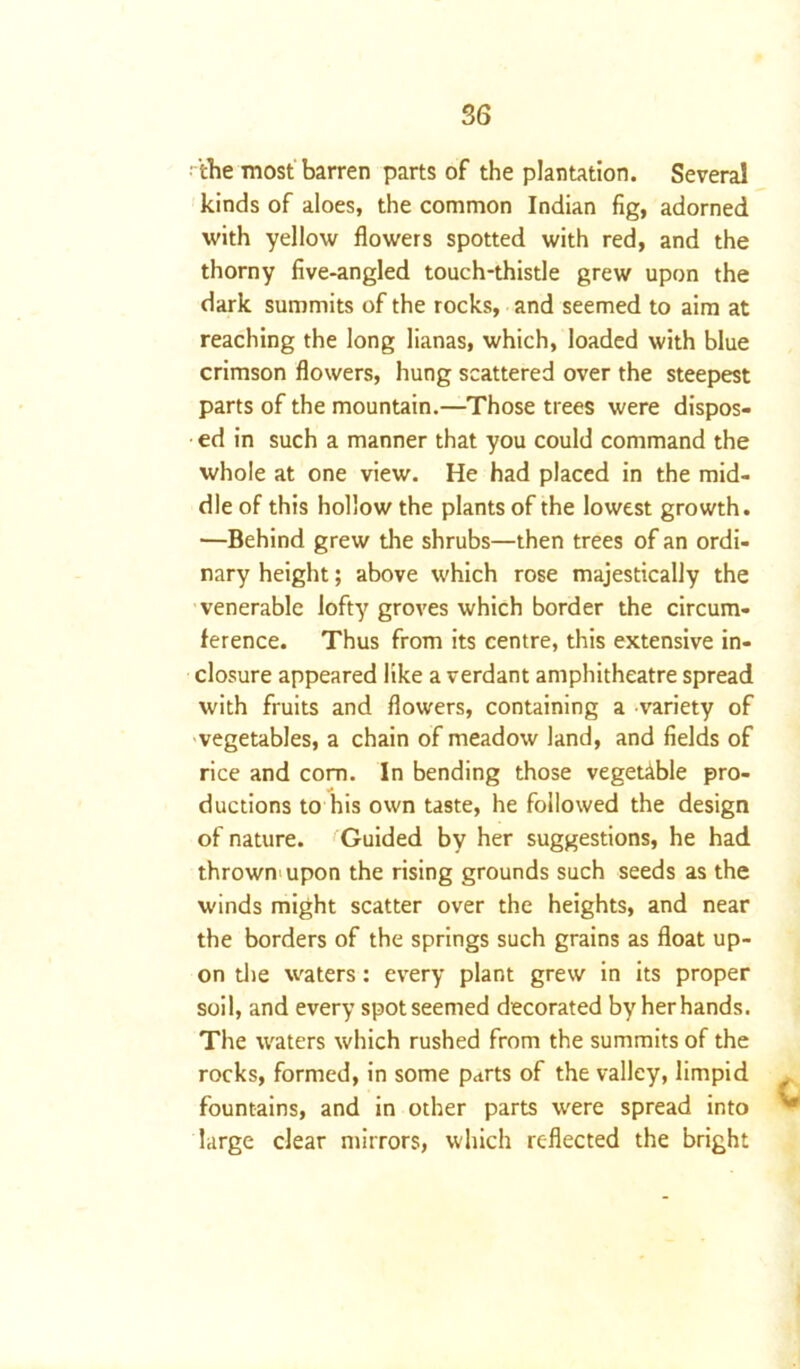 36

the most barren parts of the plantation. Several kinds of aloes, the common Indian fig, adorned with yellow flowers spotted with red, and the thorny five-angled touch-thistle grew upon the dark summits of the rocks, and seemed to aim at reaching the long lianas, which, loaded with blue crimson flowers, hung scattered over the steepest parts of the mountain.—Those trees were disposed in such a manner that you could command the whole at one view. He had placed in the middle of this hollow the plants of the lowest growth. —Behind grew the shrubs—then trees of an ordinary height; above which rose majestically the venerable lofty groves which border the circumference. Thus from its centre, this extensive inclosure appeared like a verdant amphitheatre spread with fruits and flowers, containing a variety of vegetables, a chain of meadow land, and fields of rice and corn. In bending those vegetable productions to his own taste, he followed the design of nature. Guided by her suggestions, he had thrown upon the rising grounds such seeds as the winds might scatter over the heights, and near the borders of the springs such grains as float upon the waters: every plant grew in its proper soil, and every spot seemed decorated by her hands. The waters which rushed from the summits of the rocks, formed, in some parts of the valley, limpid fountains, and in other parts were spread into large clear mirrors, which reflected the bright